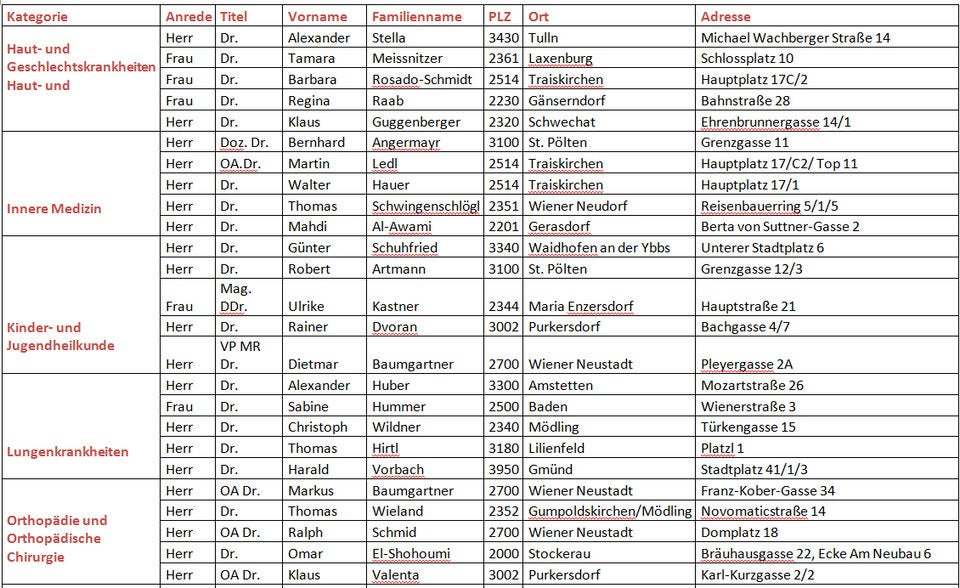 | Kategorie | Anrede | Titel | Vorname | Familienname | PLZ | Ort | Adresse |
|---|---|---|---|---|---|---|---|
| Haut- und Geschlechtskrankheiten Haut- und | Herr | Dr. | Alexander | Stella | 3430 | Tulln | Michael Wachberger Straße 14 |
| | Frau | Dr. | Tamara | Meissnitzer | 2361 | Laxenburg | Schlossplatz 10 |
| | Frau | Dr. | Barbara | Rosado-Schmidt | 2514 | Traiskirchen | Hauptplatz 17C/2 |
| | Frau | Dr. | Regina | Raab | 2230 | Gänserndorf | Bahnstraße 28 |
| | Herr | Dr. | Klaus | Guggenberger | 2320 | Schwechat | Ehrenbrunnergasse 14/1 |
| Innere Medizin | Herr | Doz. Dr. | Bernhard | Angermayr | 3100 | St. Pölten | Grenzgasse 11 |
| | Herr | OA.Dr. | Martin | Ledl | 2514 | Traiskirchen | Hauptplatz 17/C2/ Top 11 |
| | Herr | Dr. | Walter | Hauer | 2514 | Traiskirchen | Hauptplatz 17/1 |
| | Herr | Dr. | Thomas | Schwingenschlögl | 2351 | Wiener Neudorf | Reisenbauerring 5/1/5 |
| | Herr | Dr. | Mahdi | Al-Awami | 2201 | Gerasdorf | Berta von Suttner-Gasse 2 |
| Kinder- und Jugendheilkunde | Herr | Dr. | Günter | Schuhfried | 3340 | Waidhofen an der Ybbs | Unterer Stadtplatz 6 |
| | Herr | Dr. | Robert | Artmann | 3100 | St. Pölten | Grenzgasse 12/3 |
| | Frau | Mag. DDr. | Ulrike | Kastner | 2344 | Maria Enzersdorf | Hauptstraße 21 |
| | Herr | Dr. | Rainer | Dvoran | 3002 | Purkersdorf | Bachgasse 4/7 |
| | Herr | VP MR Dr. | Dietmar | Baumgartner | 2700 | Wiener Neustadt | Pleyergasse 2A |
| Lungenkrankheiten | Herr | Dr. | Alexander | Huber | 3300 | Amstetten | Mozartstraße 26 |
| | Frau | Dr. | Sabine | Hummer | 2500 | Baden | Wienerstraße 3 |
| | Herr | Dr. | Christoph | Wildner | 2340 | Mödling | Türkengasse 15 |
| | Herr | Dr. | Thomas | Hirtl | 3180 | Lilienfeld | Platzl 1 |
| | Herr | Dr. | Harald | Vorbach | 3950 | Gmünd | Stadtplatz 41/1/3 |
| Orthopädie und Orthopädische Chirurgie | Herr | OA Dr. | Markus | Baumgartner | 2700 | Wiener Neustadt | Franz-Kober-Gasse 34 |
| | Herr | Dr. | Thomas | Wieland | 2352 | Gumpoldskirchen/Mödling | Novomaticstraße 14 |
| | Herr | OA Dr. | Ralph | Schmid | 2700 | Wiener Neustadt | Domplatz 18 |
| | Herr | Dr. | Omar | El-Shohoumi | 2000 | Stockerau | Bräuhausgasse 22, Ecke Am Neubau 6 |
| | Herr | OA Dr. | Klaus | Valenta | 3002 | Purkersdorf | Karl-Kurzgasse 2/2 |